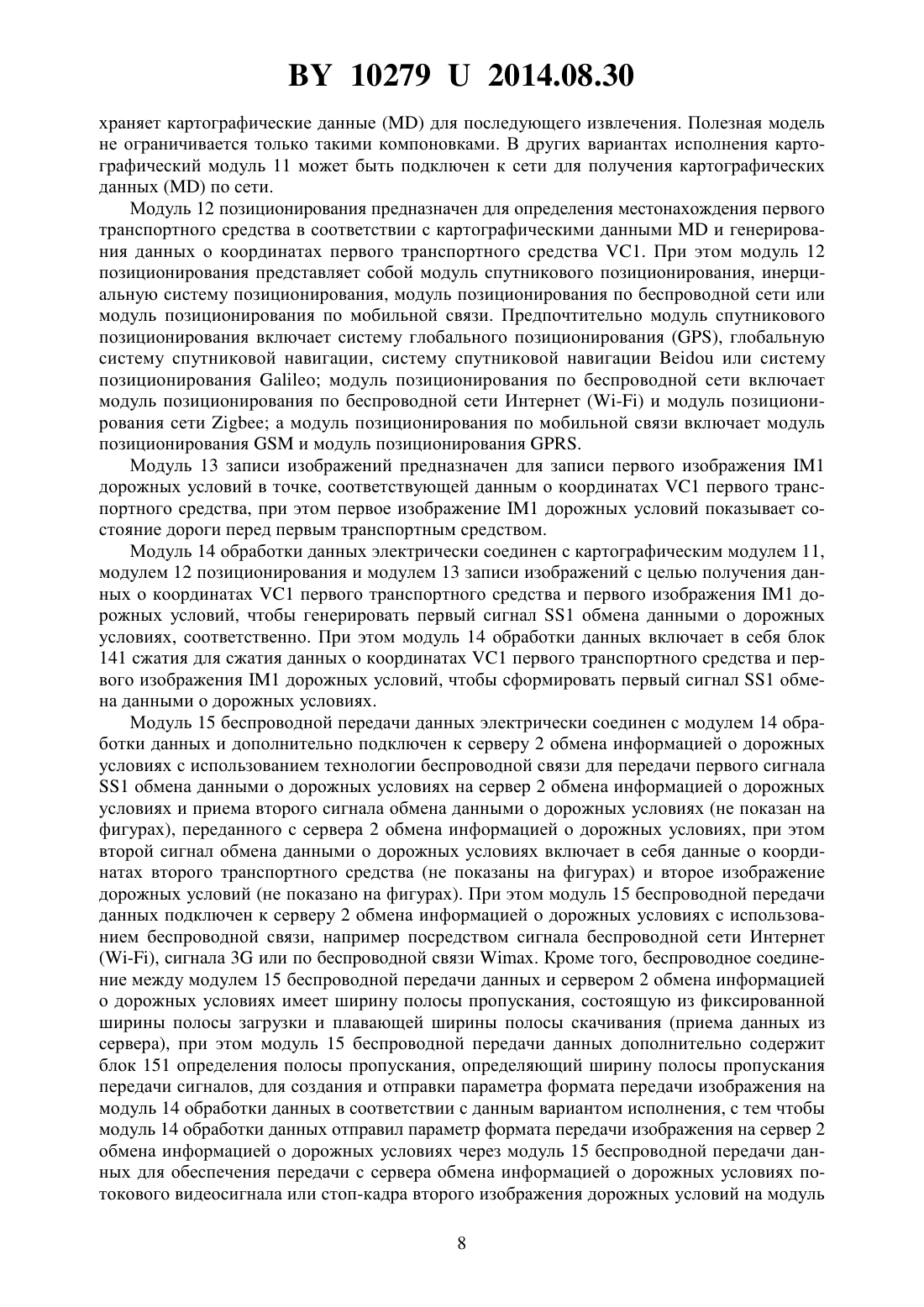 BY 10279 U 2014.08.30

храняет картографические данные (MD) для последующего извлечения. Полезная модель не ограничивается только такими компоновками. В других вариантах исполнения картографический модуль 11 может быть подключен к сети для получения картографических данных (MD) по сети.

Модуль 12 позиционирования предназначен для определения местонахождения первого транспортного средства в соответствии с картографическими данными MD и генерирования данных о координатах первого транспортного средства VC1. При этом модуль 12 позиционирования представляет собой модуль спутникового позиционирования, инерциальную систему позиционирования, модуль позиционирования по беспроводной сети или модуль позиционирования по мобильной связи. Предпочтительно модуль спутникового позиционирования включает систему глобального позиционирования (GPS), глобальную систему спутниковой навигации, систему спутниковой навигации Beidou или систему позиционирования Galileo; модуль позиционирования по беспроводной сети включает модуль позиционирования по беспроводной сети Интернет (Wi-Fi) и модуль позиционирования сети Zigbee; а модуль позиционирования по мобильной связи включает модуль позиционирования GSM и модуль позиционирования GPRS.

Модуль 13 записи изображений предназначен для записи первого изображения IM1 дорожных условий в точке, соответствующей данным о координатах VC1 первого транспортного средства, при этом первое изображение IM1 дорожных условий показывает состояние дороги перед первым транспортным средством.

Модуль 14 обработки данных электрически соединен с картографическим модулем 11, модулем 12 позиционирования и модулем 13 записи изображений с целью получения данных о координатах VC1 первого транспортного средства и первого изображения IM1 дорожных условий, чтобы генерировать первый сигнал SS1 обмена данными о дорожных условиях, соответственно. При этом модуль 14 обработки данных включает в себя блок 141 сжатия для сжатия данных о координатах VC1 первого транспортного средства и первого изображения IM1 дорожных условий, чтобы сформировать первый сигнал SS1 обмена данными о дорожных условиях.

Модуль 15 беспроводной передачи данных электрически соединен с модулем 14 обработки данных и дополнительно подключен к серверу 2 обмена информацией о дорожных условиях с использованием технологии беспроводной связи для передачи первого сигнала SS1 обмена данными о дорожных условиях на сервер 2 обмена информацией о дорожных условиях и приема второго сигнала обмена данными о дорожных условиях (не показан на фигурах), переданного с сервера 2 обмена информацией о дорожных условиях, при этом второй сигнал обмена данными о дорожных условиях включает в себя данные о координатах второго транспортного средства (не показаны на фигурах) и второе изображение дорожных условий (не показано на фигурах). При этом модуль 15 беспроводной передачи данных подключен к серверу 2 обмена информацией о дорожных условиях с использованием беспроводной связи, например посредством сигнала беспроводной сети Интернет (Wi-Fi), сигнала 3G или по беспроводной связи Wimax. Кроме того, беспроводное соединение между модулем 15 беспроводной передачи данных и сервером 2 обмена информацией о дорожных условиях имеет ширину полосы пропускания, состоящую из фиксированной ширины полосы загрузки и плавающей ширины полосы скачивания (приема данных из сервера), при этом модуль 15 беспроводной передачи данных дополнительно содержит блок 151 определения полосы пропускания, определяющий ширину полосы пропускания передачи сигналов, для создания и отправки параметра формата передачи изображения на модуль 14 обработки данных в соответствии с данным вариантом исполнения, с тем чтобы модуль 14 обработки данных отправил параметр формата передачи изображения на сервер 2 обмена информацией о дорожных условиях через модуль 15 беспроводной передачи данных для обеспечения передачи с сервера обмена информацией о дорожных условиях потокового видеосигнала или стоп-кадра второго изображения дорожных условий на модуль

8